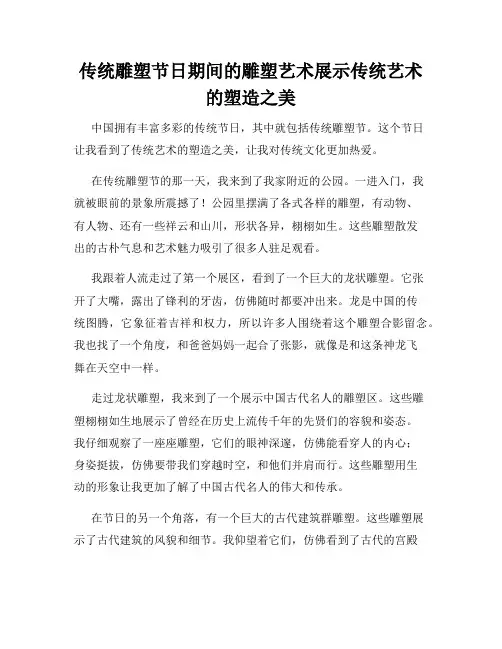 传统雕塑节日期间的雕塑艺术展示传统艺术的塑造之美

中国拥有丰富多彩的传统节日，其中就包括传统雕塑节。这个节日让我看到了传统艺术的塑造之美，让我对传统文化更加热爱。

在传统雕塑节的那一天，我来到了我家附近的公园。一进入门，我就被眼前的景象所震撼了！公园里摆满了各式各样的雕塑，有动物、有人物、还有一些祥云和山川，形状各异，栩栩如生。这些雕塑散发出的古朴气息和艺术魅力吸引了很多人驻足观看。

我跟着人流走过了第一个展区，看到了一个巨大的龙状雕塑。它张开了大嘴，露出了锋利的牙齿，仿佛随时都要冲出来。龙是中国的传统图腾，它象征着吉祥和权力，所以许多人围绕着这个雕塑合影留念。我也找了一个角度，和爸爸妈妈一起合了张影，就像是和这条神龙飞舞在天空中一样。

走过龙状雕塑，我来到了一个展示中国古代名人的雕塑区。这些雕塑栩栩如生地展示了曾经在历史上流传千年的先贤们的容貌和姿态。我仔细观察了一座座雕塑，它们的眼神深邃，仿佛能看穿人的内心；身姿挺拔，仿佛要带我们穿越时空，和他们并肩而行。这些雕塑用生动的形象让我更加了解了中国古代名人的伟大和传承。

在节日的另一个角落，有一个巨大的古代建筑群雕塑。这些雕塑展示了古代建筑的风貌和细节。我仰望着它们，仿佛看到了古代的宫殿